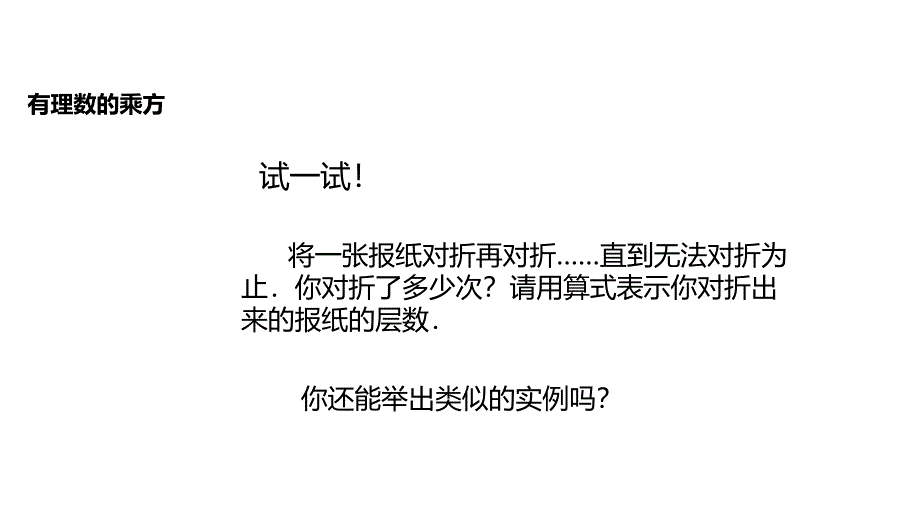 有理数的乘方

试一试！

将一张报纸对折再对折……直到无法对折为止．你对折了多少次？请用算式表示你对折出来的报纸的层数．

你还能举出类似的实例吗？